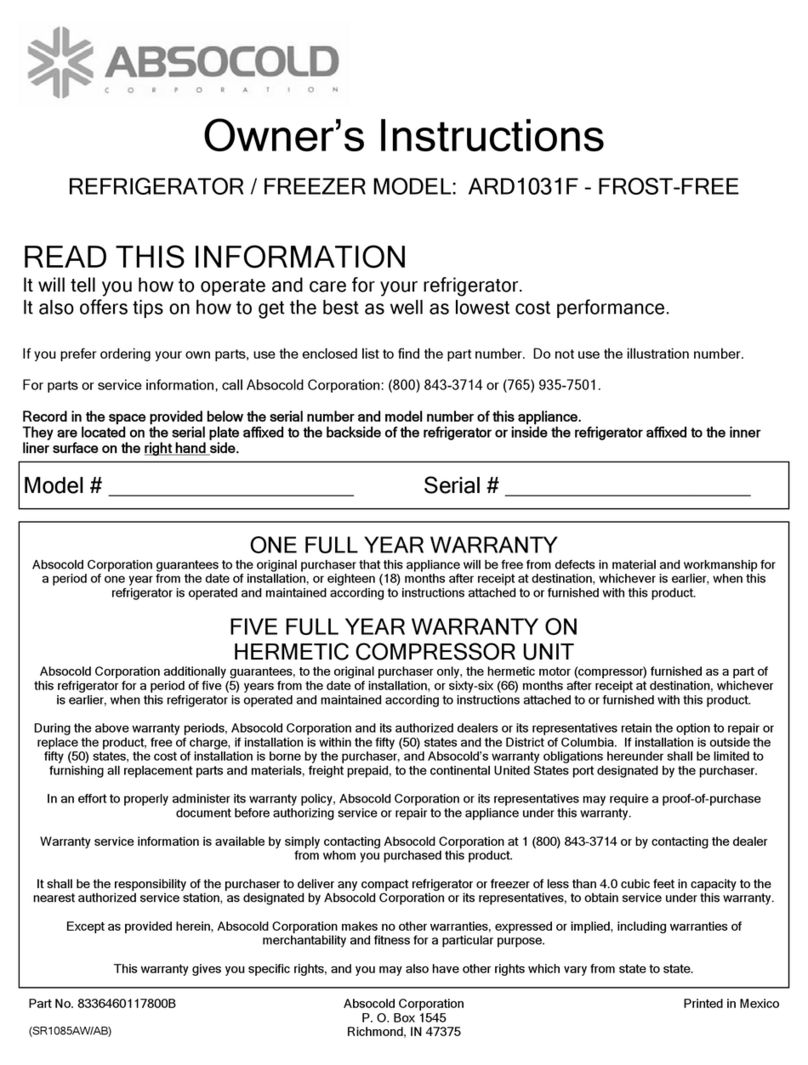 ABSOCOLD
CORPORATION

Owner's Instructions

REFRIGERATOR / FREEZER MODEL: ARD1031F - FROST-FREE

READ THIS INFORMATION
It will tell you how to operate and care for your refrigerator.
It also offers tips on how to get the best as well as lowest cost performance.

If you prefer ordering your own parts, use the enclosed list to find the part number. Do not use the illustration number.

For parts or service information, call Absocold Corporation: (800) 843-3714 or (765) 935-7501.

Record in the space provided below the serial number and model number of this appliance.
They are located on the serial plate affixed to the backside of the refrigerator or inside the refrigerator affixed to the inner liner surface on the right hand side.

Model # ____________________ Serial # ____________________

ONE FULL YEAR WARRANTY
Absocold Corporation guarantees to the original purchaser that this appliance will be free from defects in material and workmanship for a period of one year from the date of installation, or eighteen (18) months after receipt at destination, whichever is earlier, when this refrigerator is operated and maintained according to instructions attached to or furnished with this product.

FIVE FULL YEAR WARRANTY ON
HERMETIC COMPRESSOR UNIT
Absocold Corporation additionally guarantees, to the original purchaser only, the hermetic motor (compressor) furnished as a part of this refrigerator for a period of five (5) years from the date of installation, or sixty-six (66) months after receipt at destination, whichever is earlier, when this refrigerator is operated and maintained according to instructions attached to or furnished with this product.

During the above warranty periods, Absocold Corporation and its authorized dealers or its representatives retain the option to repair or replace the product, free of charge, if installation is within the fifty (50) states and the District of Columbia. If installation is outside the fifty (50) states, the cost of installation is borne by the purchaser, and Absocold's warranty obligations hereunder shall be limited to furnishing all replacement parts and materials, freight prepaid, to the continental United States port designated by the purchaser.

In an effort to properly administer its warranty policy, Absocold Corporation or its representatives may require a proof-of-purchase document before authorizing service or repair to the appliance under this warranty.

Warranty service information is available by simply contacting Absocold Corporation at 1 (800) 843-3714 or by contacting the dealer from whom you purchased this product.

It shall be the responsibility of the purchaser to deliver any compact refrigerator or freezer of less than 4.0 cubic feet in capacity to the nearest authorized service station, as designated by Absocold Corporation or its representatives, to obtain service under this warranty.

Except as provided herein, Absocold Corporation makes no other warranties, expressed or implied, including warranties of merchantability and fitness for a particular purpose.

This warranty gives you specific rights, and you may also have other rights which vary from state to state.

Part No. 8336460117800B
(SR1085AW/AB)

Absocold Corporation
P. O. Box 1545
Richmond, IN 47375

Printed in Mexico